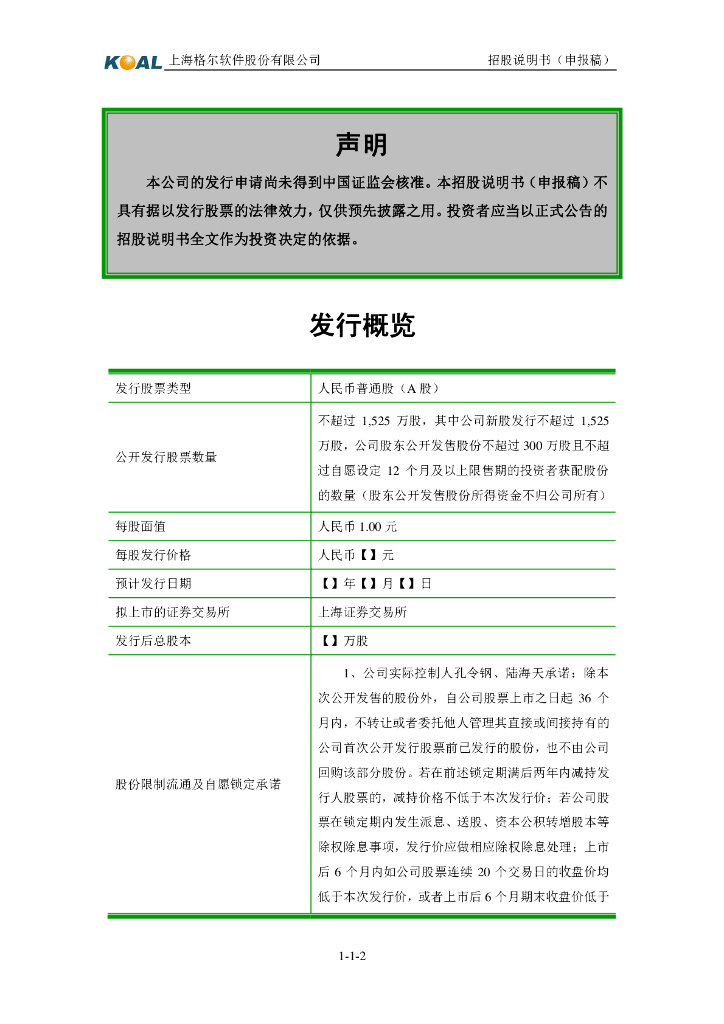 KOAL 上海格尔软件股份有限公司　　　　招股说明书（申报稿）

声明

本公司的发行申请尚未得到中国证监会核准。本招股说明书（申报稿）不具有据以发行股票的法律效力，仅供预先披露之用。投资者应当以正式公告的招股说明书全文作为投资决定的依据。

发行概览

| 发行股票类型 | 人民币普通股（A 股） |
|---|---|
| 公开发行股票数量 | 不超过 1,525 万股，其中公司新股发行不超过 1,525 万股，公司股东公开发售股份不超过 300 万股且不超过自愿设定 12 个月及以上限售期的投资者获配股份的数量（股东公开发售股份所得资金不归公司所有） |
| 每股面值 | 人民币 1.00 元 |
| 每股发行价格 | 人民币【】元 |
| 预计发行日期 | 【】年【】月【】日 |
| 拟上市的证券交易所 | 上海证券交易所 |
| 发行后总股本 | 【】万股 |
| 股份限制流通及自愿锁定承诺 | 1、公司实际控制人孔令钢、陆海天承诺：除本次公开发售的股份外，自公司股票上市之日起 36 个月内，不转让或者委托他人管理其直接或间接持有的公司首次公开发行股票前已发行的股份，也不由公司回购该部分股份。若在前述锁定期满后两年内减持发行人股票的，减持价格不低于本次发行价；若公司股票在锁定期内发生派息、送股、资本公积转增股本等除权除息事项，发行价应做相应除权除息处理；上市后 6 个月内如公司股票连续 20 个交易日的收盘价均低于本次发行价，或者上市后 6 个月期末收盘价低于 |

1-1-2